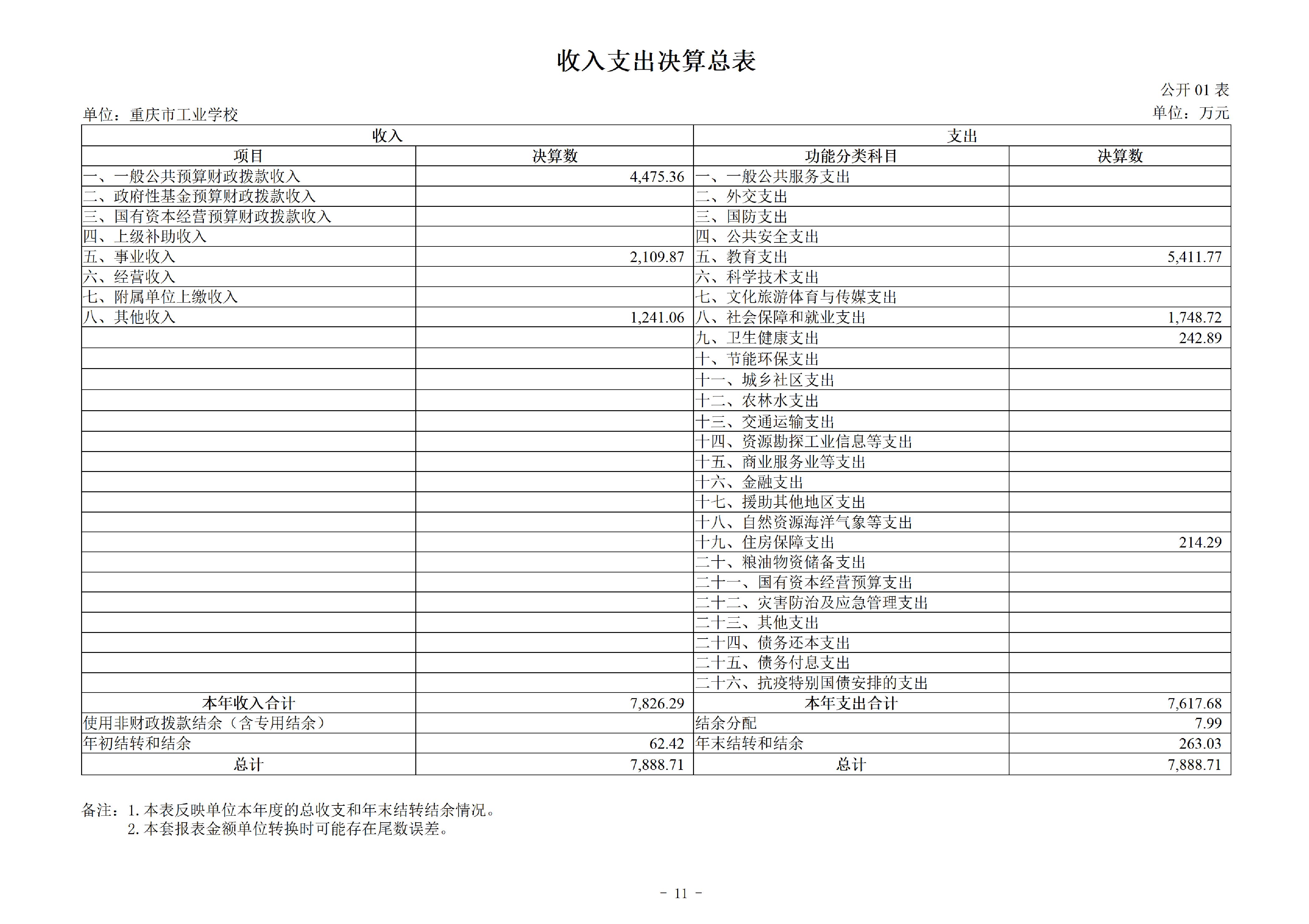 收入支出决算总表

公开 01 表

单位：重庆市工业学校

单位：万元

| 收入 | | 支出 | |
|---|---|---|---|
| 项目 | 决算数 | 功能分类科目 | 决算数 |
| 一、一般公共预算财政拨款收入 | 4,475.36 | 一、一般公共服务支出 | |
| 二、政府性基金预算财政拨款收入 | | 二、外交支出 | |
| 三、国有资本经营预算财政拨款收入 | | 三、国防支出 | |
| 四、上级补助收入 | | 四、公共安全支出 | |
| 五、事业收入 | 2,109.87 | 五、教育支出 | 5,411.77 |
| 六、经营收入 | | 六、科学技术支出 | |
| 七、附属单位上缴收入 | | 七、文化旅游体育与传媒支出 | |
| 八、其他收入 | 1,241.06 | 八、社会保障和就业支出 | 1,748.72 |
| | | 九、卫生健康支出 | 242.89 |
| | | 十、节能环保支出 | |
| | | 十一、城乡社区支出 | |
| | | 十二、农林水支出 | |
| | | 十三、交通运输支出 | |
| | | 十四、资源勘探工业信息等支出 | |
| | | 十五、商业服务业等支出 | |
| | | 十六、金融支出 | |
| | | 十七、援助其他地区支出 | |
| | | 十八、自然资源海洋气象等支出 | |
| | | 十九、住房保障支出 | 214.29 |
| | | 二十、粮油物资储备支出 | |
| | | 二十一、国有资本经营预算支出 | |
| | | 二十二、灾害防治及应急管理支出 | |
| | | 二十三、其他支出 | |
| | | 二十四、债务还本支出 | |
| | | 二十五、债务付息支出 | |
| | | 二十六、抗疫特别国债安排的支出 | |
| 本年收入合计 | 7,826.29 | 本年支出合计 | 7,617.68 |
| 使用非财政拨款结余（含专用结余） | | 结余分配 | 7.99 |
| 年初结转和结余 | 62.42 | 年末结转和结余 | 263.03 |
| 总计 | 7,888.71 | 总计 | 7,888.71 |

备注：1. 本表反映单位本年度的总收支和年末结转结余情况。
2. 本套报表金额单位转换时可能存在尾数误差。

- 11 -